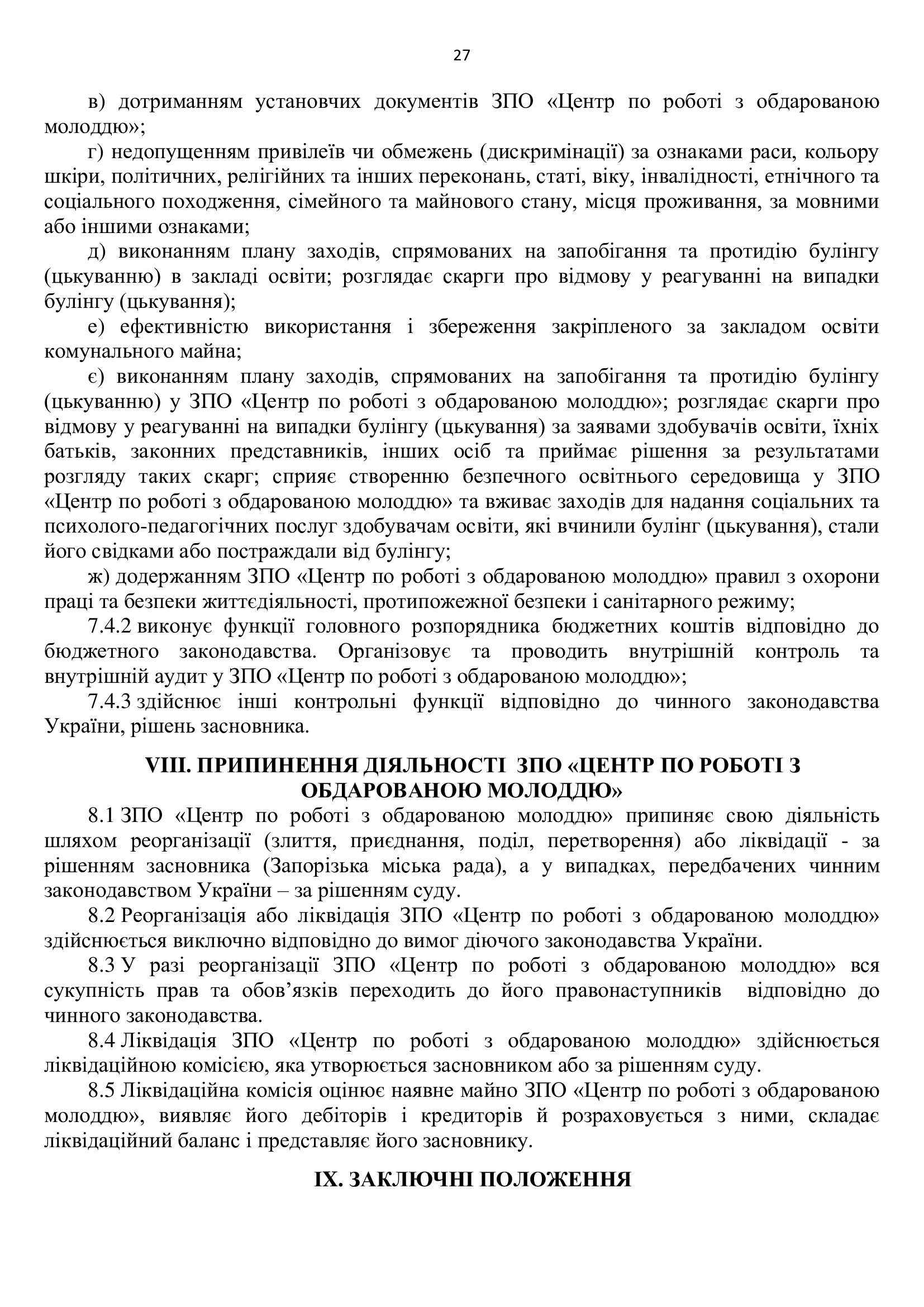 27

в) дотриманням установчих документів ЗПО «Центр по роботі з обдарованою молоддю»;

г) недопущенням привілеїв чи обмежень (дискримінації) за ознаками раси, кольору шкіри, політичних, релігійних та інших переконань, статі, віку, інвалідності, етнічного та соціального походження, сімейного та майнового стану, місця проживання, за мовними або іншими ознаками;

д) виконанням плану заходів, спрямованих на запобігання та протидію булінгу (цькуванню) в закладі освіти; розглядає скарги про відмову у реагуванні на випадки булінгу (цькування);

е) ефективністю використання і збереження закріпленого за закладом освіти комунального майна;

є) виконанням плану заходів, спрямованих на запобігання та протидію булінгу (цькуванню) у ЗПО «Центр по роботі з обдарованою молоддю»; розглядає скарги про відмову у реагуванні на випадки булінгу (цькування) за заявами здобувачів освіти, їхніх батьків, законних представників, інших осіб та приймає рішення за результатами розгляду таких скарг; сприяє створенню безпечного освітнього середовища у ЗПО «Центр по роботі з обдарованою молоддю» та вживає заходів для надання соціальних та психолого-педагогічних послуг здобувачам освіти, які вчинили булінг (цькування), стали його свідками або постраждали від булінгу;

ж) додержанням ЗПО «Центр по роботі з обдарованою молоддю» правил з охорони праці та безпеки життєдіяльності, протипожежної безпеки і санітарного режиму;

7.4.2 виконує функції головного розпорядника бюджетних коштів відповідно до бюджетного законодавства. Організовує та проводить внутрішній контроль та внутрішній аудит у ЗПО «Центр по роботі з обдарованою молоддю»;

7.4.3 здійснює інші контрольні функції відповідно до чинного законодавства України, рішень засновника.

VIII. ПРИПИНЕННЯ ДІЯЛЬНОСТІ ЗПО «ЦЕНТР ПО РОБОТІ З ОБДАРОВАНОЮ МОЛОДДЮ»

8.1 ЗПО «Центр по роботі з обдарованою молоддю» припиняє свою діяльність шляхом реорганізації (злиття, приєднання, поділ, перетворення) або ліквідації - за рішенням засновника (Запорізька міська рада), а у випадках, передбачених чинним законодавством України – за рішенням суду.

8.2 Реорганізація або ліквідація ЗПО «Центр по роботі з обдарованою молоддю» здійснюється виключно відповідно до вимог діючого законодавства України.

8.3 У разі реорганізації ЗПО «Центр по роботі з обдарованою молоддю» вся сукупність прав та обов’язків переходить до його правонаступників відповідно до чинного законодавства.

8.4 Ліквідація ЗПО «Центр по роботі з обдарованою молоддю» здійснюється ліквідаційною комісією, яка утворюється засновником або за рішенням суду.

8.5 Ліквідаційна комісія оцінює наявне майно ЗПО «Центр по роботі з обдарованою молоддю», виявляє його дебіторів і кредиторів й розраховується з ними, складає ліквідаційний баланс і представляє його засновнику.

IX. ЗАКЛЮЧНІ ПОЛОЖЕННЯ